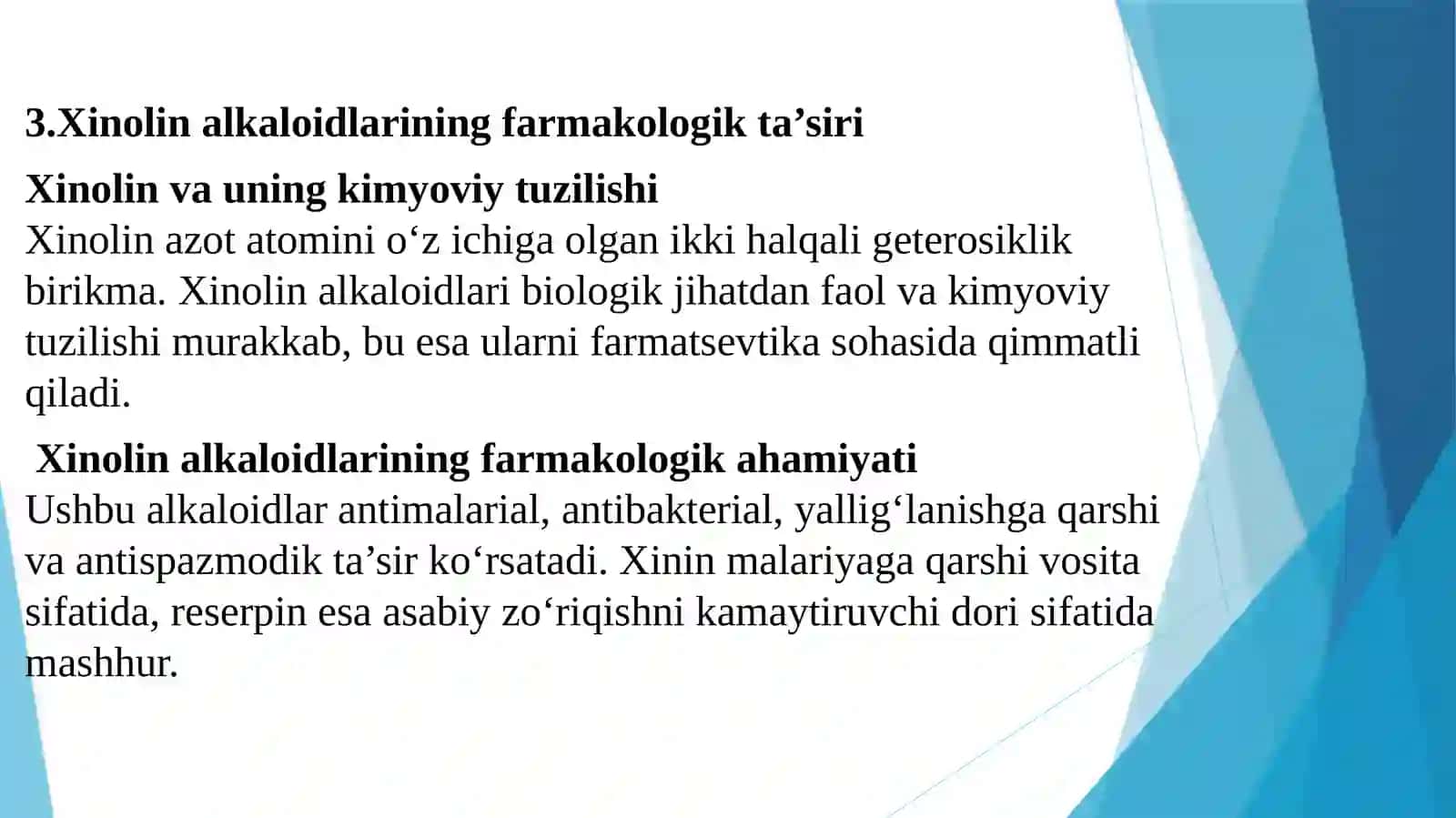 3.Xinolin alkaloidlarining farmakologik ta’siri

Xinolin va uning kimyoviy tuzilishi
Xinolin azot atomini o‘z ichiga olgan ikki halqali geterosiklik birikma. Xinolin alkaloidlari biologik jihatdan faol va kimyoviy tuzilishi murakkab, bu esa ularni farmatsevtika sohasida qimmatli qiladi.

Xinolin alkaloidlarining farmakologik ahamiyati
Ushbu alkaloidlar antimalarial, antibakterial, yallig‘lanishga qarshi va antispazmodik ta’sir ko‘rsatadi. Xinin malariyaga qarshi vosita sifatida, reserpin esa asabiy zo‘riqishni kamaytiruvchi dori sifatida mashhur.